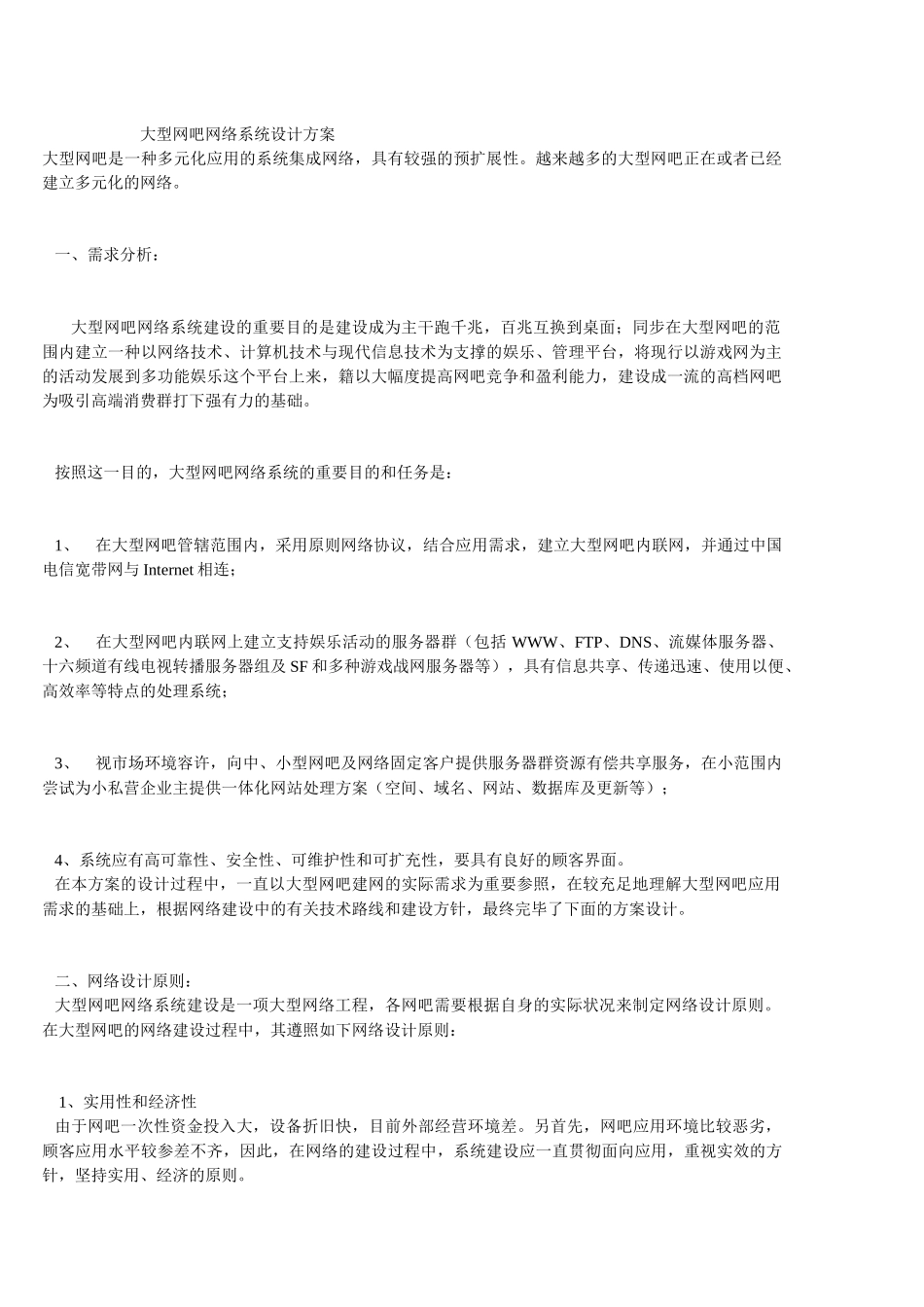 大型网吧网络系统设计方案
大型网吧是一种多元化应用的系统集成网络，具有较强的预扩展性。越来越多的大型网吧正在或者已经建立多元化的网络。

一、需求分析：

大型网吧网络系统建设的重要目的是建设成为主干跑千兆，百兆互换到桌面；同步在大型网吧的范围内建立一种以网络技术、计算机技术与现代信息技术为支撑的娱乐、管理平台，将现行以游戏网为主的活动发展到多功能娱乐这个平台上来，籍以大幅度提高网吧竞争和盈利能力，建设成一流的高档网吧为吸引高端消费群打下强有力的基础。

按照这一目的，大型网吧网络系统的重要目的和任务是：

1、 在大型网吧管辖范围内，采用原则网络协议，结合应用需求，建立大型网吧内联网，并通过中国电信宽带网与 Internet 相连；

2、 在大型网吧内联网上建立支持娱乐活动的服务器群（包括 WWW、FTP、DNS、流媒体服务器、十六频道有线电视转播服务器组及 SF 和多种游戏战网服务器等），具有信息共享、传递迅速、使用以便、高效率等特点的处理系统；

3、 视市场环境容许，向中、小型网吧及网络固定客户提供服务器群资源有偿共享服务，在小范围内尝试为小私营企业主提供一体化网站处理方案（空间、域名、网站、数据库及更新等）；

4、系统应有高可靠性、安全性、可维护性和可扩充性，要具有良好的顾客界面。
在本方案的设计过程中，一直以大型网吧建网的实际需求为重要参照，在较充足地理解大型网吧应用需求的基础上，根据网络建设中的有关技术路线和建设方针，最终完毕了下面的方案设计。

二、网络设计原则：
大型网吧网络系统建设是一项大型网络工程，各网吧需要根据自身的实际状况来制定网络设计原则。在大型网吧的网络建设过程中，其遵照如下网络设计原则：

1、实用性和经济性
由于网吧一次性资金投入大，设备折旧快，目前外部经营环境差。另首先，网吧应用环境比较恶劣，顾客应用水平较参差不齐，因此，在网络的建设过程中，系统建设应一直贯彻面向应用，重视实效的方针，坚持实用、经济的原则。